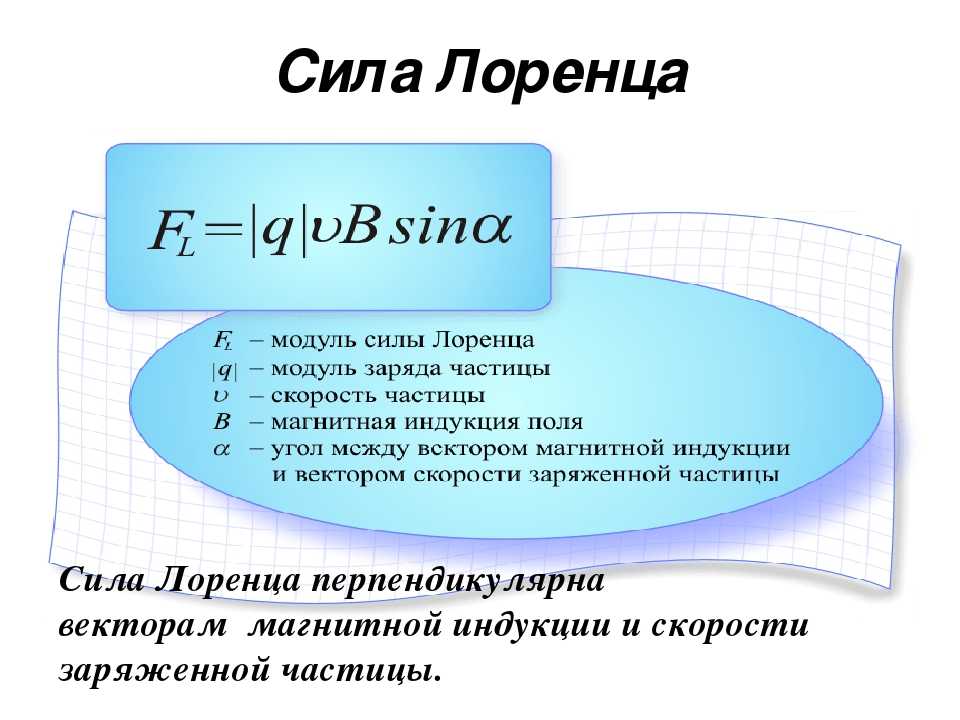 Сила Лоренца

$F_L = |q| \upsilon B \sin\alpha$

$F_L$ – модуль силы Лоренца
$|q|$ – модуль заряда частицы
$\upsilon$ – скорость частицы
$B$ – магнитная индукция поля
$\alpha$ – угол между вектором магнитной индукции и вектором скорости заряженной частицы

Сила Лоренца перпендикулярна векторам магнитной индукции и скорости заряженной частицы.